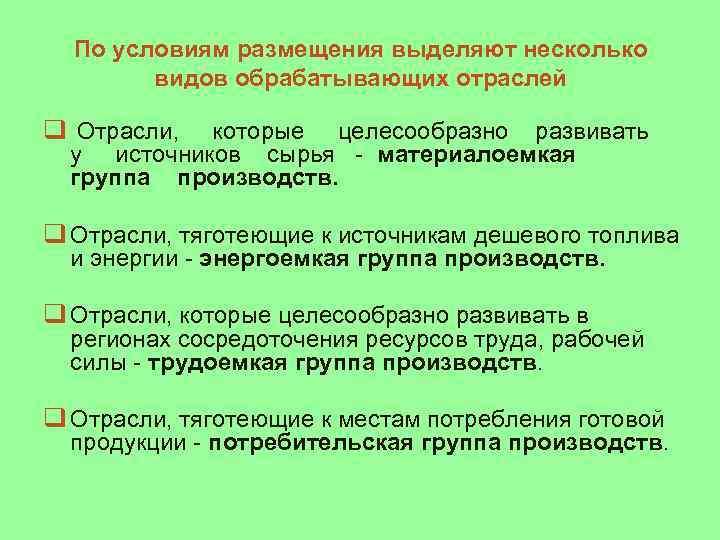 По условиям размещения выделяют несколько видов обрабатывающих отраслей

❑ Отрасли, которые целесообразно развивать у источников сырья - материалоемкая группа производств.

❑ Отрасли, тяготеющие к источникам дешевого топлива и энергии - энергоемкая группа производств.

❑ Отрасли, которые целесообразно развивать в регионах сосредоточения ресурсов труда, рабочей силы - трудоемкая группа производств.

❑ Отрасли, тяготеющие к местам потребления готовой продукции - потребительская группа производств.